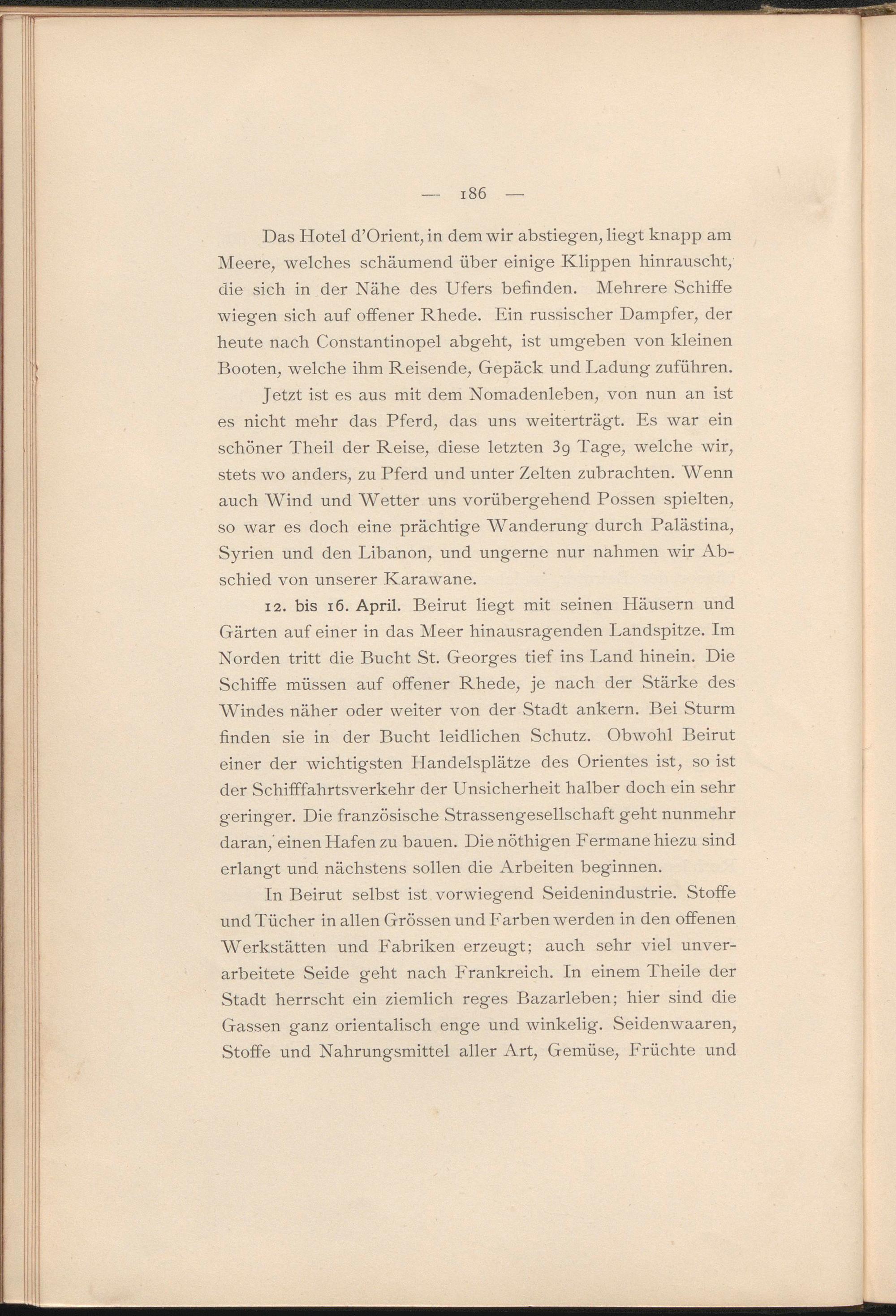 — 186 —

Das Hotel d'Orient, in dem wir abstiegen, liegt knapp am Meere, welches schäumend über einige Klippen hinrauscht, die sich in der Nähe des Ufers befinden. Mehrere Schiffe wiegen sich auf offener Rhede. Ein russischer Dampfer, der heute nach Constantinopel abgeht, ist umgeben von kleinen Booten, welche ihm Reisende, Gepäck und Ladung zuführen.

Jetzt ist es aus mit dem Nomadenleben, von nun an ist es nicht mehr das Pferd, das uns weiterträgt. Es war ein schöner Theil der Reise, diese letzten 39 Tage, welche wir, stets wo anders, zu Pferd und unter Zelten zubrachten. Wenn auch Wind und Wetter uns vorübergehend Possen spielten, so war es doch eine prächtige Wanderung durch Palästina, Syrien und den Libanon, und ungerne nur nahmen wir Abschied von unserer Karawane.

12. bis 16. April. Beirut liegt mit seinen Häusern und Gärten auf einer in das Meer hinausragenden Landspitze. Im Norden tritt die Bucht St. Georges tief ins Land hinein. Die Schiffe müssen auf offener Rhede, je nach der Stärke des Windes näher oder weiter von der Stadt ankern. Bei Sturm finden sie in der Bucht leidlichen Schutz. Obwohl Beirut einer der wichtigsten Handelsplätze des Orientes ist, so ist der Schifffahrtsverkehr der Unsicherheit halber doch ein sehr geringer. Die französische Strassengesellschaft geht nunmehr daran, einen Hafen zu bauen. Die nöthigen Fermane hiezu sind erlangt und nächstens sollen die Arbeiten beginnen.

In Beirut selbst ist vorwiegend Seidenindustrie. Stoffe und Tücher in allen Grössen und Farben werden in den offenen Werkstätten und Fabriken erzeugt; auch sehr viel unverarbeitete Seide geht nach Frankreich. In einem Theile der Stadt herrscht ein ziemlich reges Bazarleben; hier sind die Gassen ganz orientalisch enge und winkelig. Seidenwaaren, Stoffe und Nahrungsmittel aller Art, Gemüse, Früchte und